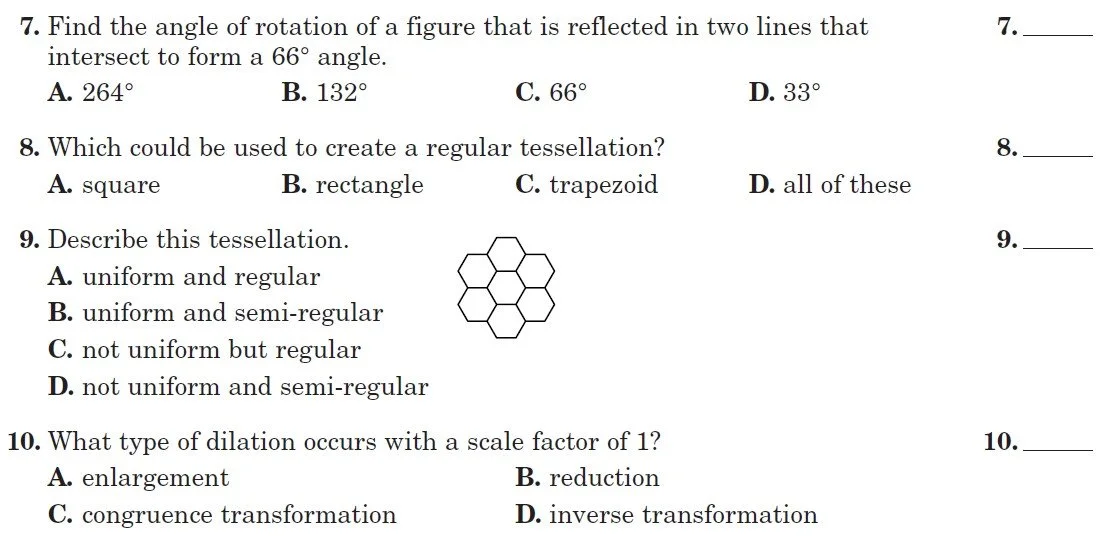 7. Find the angle of rotation of a figure that is reflected in two lines that intersect to form a 66° angle.

7. ____

A. 264° B. 132° C. 66° D. 33°

8. Which could be used to create a regular tessellation?

8. ____

A. square B. rectangle C. trapezoid D. all of these

9. Describe this tessellation.

9. ____

A. uniform and regular
B. uniform and semi-regular
C. not uniform but regular
D. not uniform and semi-regular

10. What type of dilation occurs with a scale factor of 1?

10. ____

A. enlargement B. reduction
C. congruence transformation D. inverse transformation